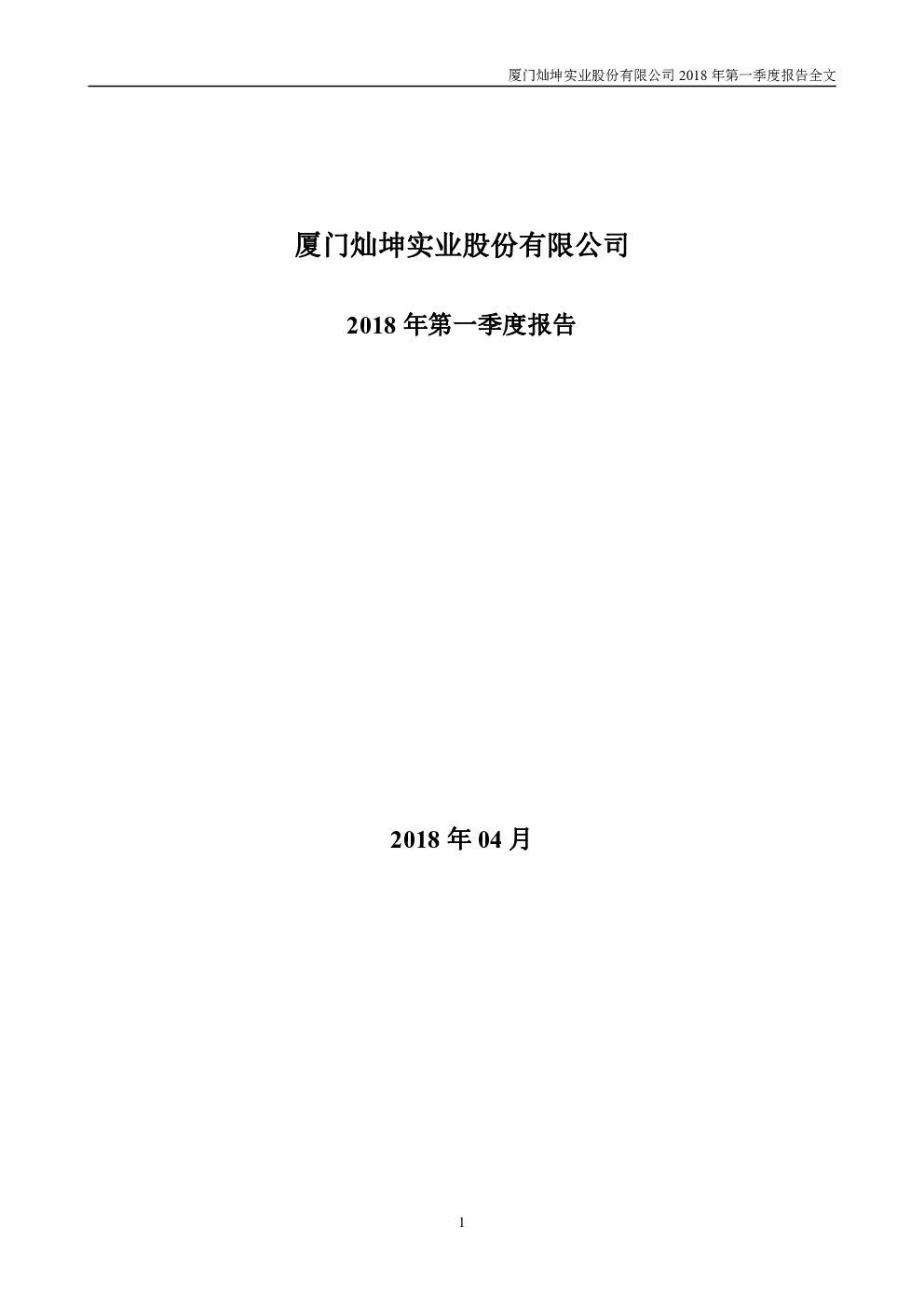 厦门灿坤实业股份有限公司 2018 年第一季度报告全文

厦门灿坤实业股份有限公司

2018 年第一季度报告

2018 年 04 月

1